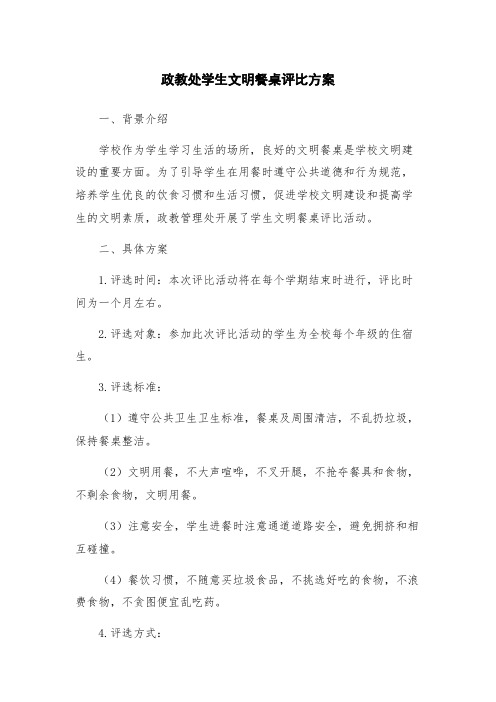 政教处学生文明餐桌评比方案

一、背景介绍

学校作为学生学习生活的场所，良好的文明餐桌是学校文明建设的重要方面。为了引导学生在用餐时遵守公共道德和行为规范，培养学生优良的饮食习惯和生活习惯，促进学校文明建设和提高学生的文明素质，政教管理处开展了学生文明餐桌评比活动。

二、具体方案

1.评选时间：本次评比活动将在每个学期结束时进行，评比时间为一个月左右。

2.评选对象：参加此次评比活动的学生为全校每个年级的住宿生。

3.评选标准：

（1）遵守公共卫生卫生标准，餐桌及周围清洁，不乱扔垃圾，保持餐桌整洁。

（2）文明用餐，不大声喧哗，不叉开腿，不抢夺餐具和食物，不剩余食物，文明用餐。

（3）注意安全，学生进餐时注意通道道路安全，避免拥挤和相互碰撞。

（4）餐饮习惯，不随意买垃圾食品，不挑选好吃的食物，不浪费食物，不贪图便宜乱吃药。

4.评选方式：